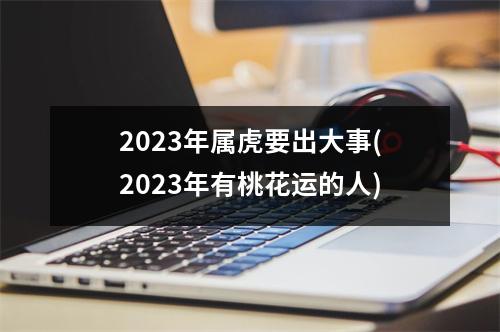 2023年属虎要出大事(2023年有桃花运的人)